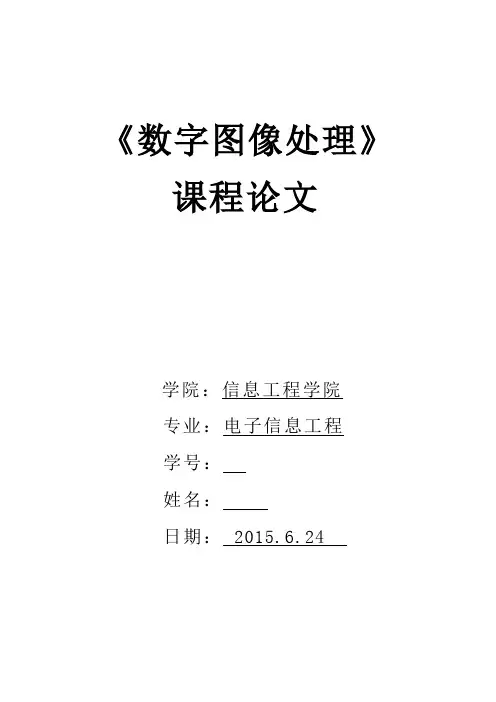 《数字图像处理》
课程论文

学院：信息工程学院
专业：电子信息工程
学号：____
姓名：____
日期：2015.6.24